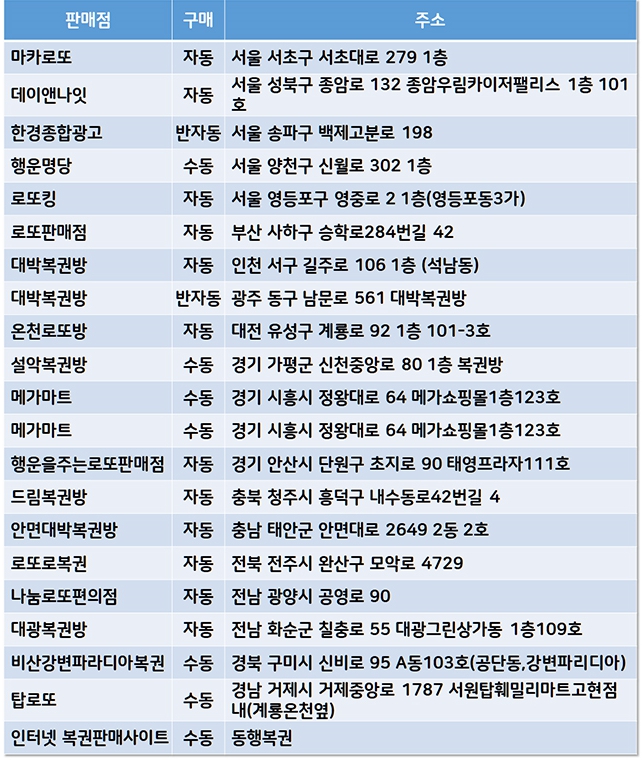 | 판매점 | 구매 | 주소 |
|---|---|---|
| 마카로또 | 자동 | 서울 서초구 서초대로 279 1층 |
| 데이앤나잇 | 자동 | 서울 성북구 종암로 132 종암우림카이저팰리스 1층 101호 |
| 한경종합광고 | 반자동 | 서울 송파구 백제고분로 198 |
| 행운명당 | 수동 | 서울 양천구 신월로 302 1층 |
| 로또킹 | 자동 | 서울 영등포구 영중로 2 1층(영등포동3가) |
| 로또판매점 | 자동 | 부산 사하구 승학로284번길 42 |
| 대박복권방 | 자동 | 인천 서구 길주로 106 1층 (석남동) |
| 대박복권방 | 반자동 | 광주 동구 남문로 561 대박복권방 |
| 온천로또방 | 자동 | 대전 유성구 계룡로 92 1층 101-3호 |
| 설악복권방 | 수동 | 경기 가평군 신천중앙로 80 1층 복권방 |
| 메가마트 | 수동 | 경기 시흥시 정왕대로 64 메가쇼핑몰1층123호 |
| 메가마트 | 수동 | 경기 시흥시 정왕대로 64 메가쇼핑몰1층123호 |
| 행운을주는로또판매점 | 자동 | 경기 안산시 단원구 초지로 90 태영프라자111호 |
| 드림복권방 | 자동 | 충북 청주시 흥덕구 내수동로42번길 4 |
| 안면대박복권방 | 자동 | 충남 태안군 안면대로 2649 2동 2호 |
| 로또로복권 | 자동 | 전북 전주시 완산구 모악로 4729 |
| 나눔로또편의점 | 자동 | 전남 광양시 공영로 90 |
| 대광복권방 | 자동 | 전남 화순군 칠충로 55 대광그린상가동 1층109호 |
| 비산강변파라디아복권 | 수동 | 경북 구미시 신비로 95 A동103호(공단동,강변파리디아) |
| 탑로또 | 수동 | 경남 거제시 거제중앙로 1787 서원탑훼밀리마트고현점내(계룡온천옆) |
| 인터넷 복권판매사이트 | 수동 | 동행복권 |